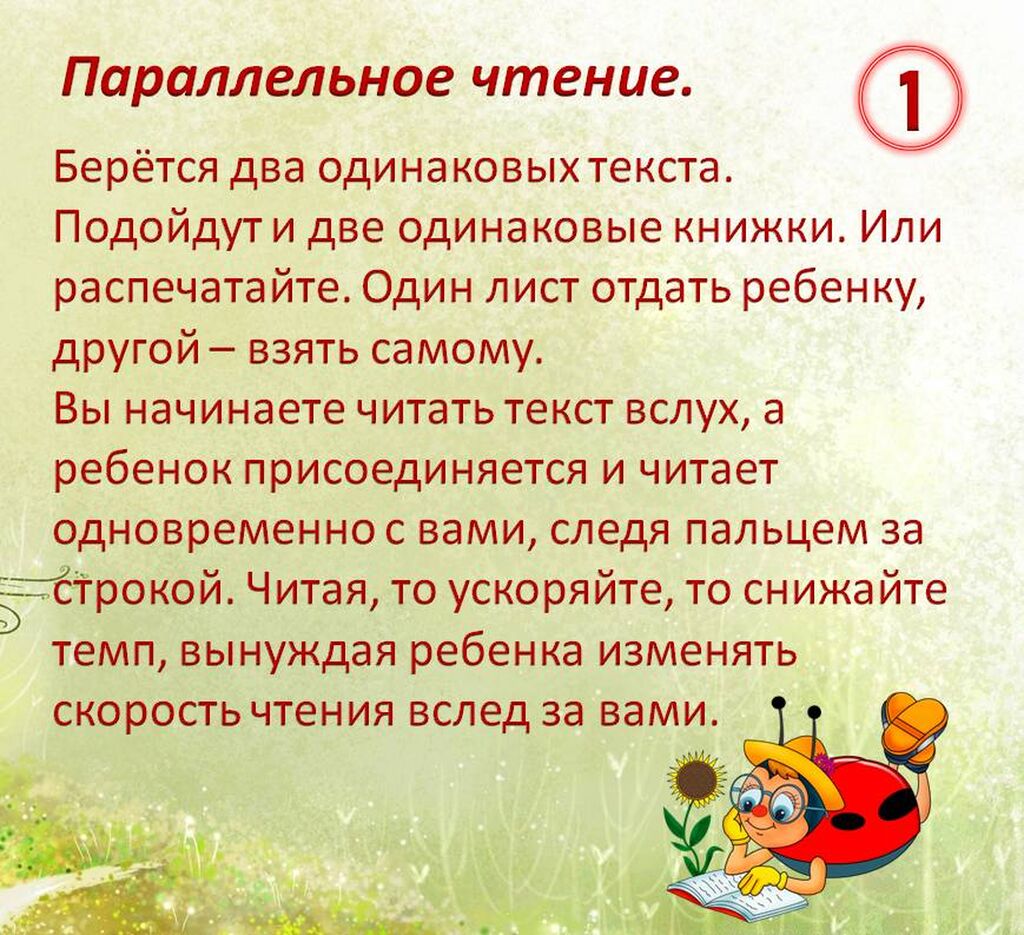 Параллельное чтение.

1

Берётся два одинаковых текста. Подойдут и две одинаковые книжки. Или распечатайте. Один лист отдать ребенку, другой – взять самому.
Вы начинаете читать текст вслух, а ребенок присоединяется и читает одновременно с вами, следя пальцем за строкой. Читая, то ускоряйте, то снижайте темп, вынуждая ребенка изменять скорость чтения вслед за вами.